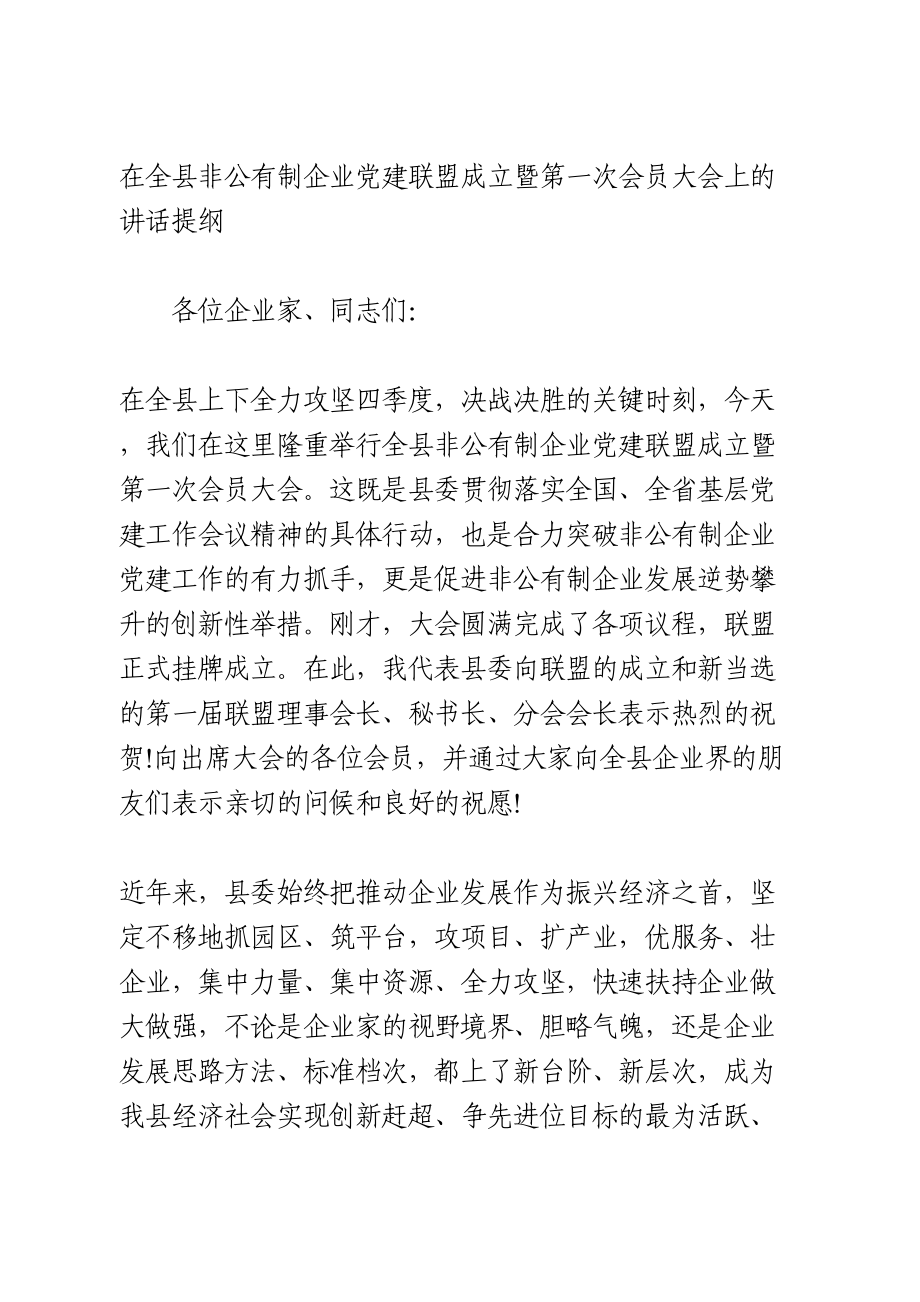 在全县非公有制企业党建联盟成立暨第一次会员大会上的讲话提纲

各位企业家、同志们:

在全县上下全力攻坚四季度，决战决胜的关键时刻，今天，我们在这里隆重举行全县非公有制企业党建联盟成立暨第一次会员大会。这既是县委贯彻落实全国、全省基层党建工作会议精神的具体行动，也是合力突破非公有制企业党建工作的有力抓手，更是促进非公有制企业发展逆势攀升的创新性举措。刚才，大会圆满完成了各项议程，联盟正式挂牌成立。在此，我代表县委向联盟的成立和新当选的第一届联盟理事会长、秘书长、分会会长表示热烈的祝贺!向出席大会的各位会员，并通过大家向全县企业界的朋友们表示亲切的问候和良好的祝愿!

近年来，县委始终把推动企业发展作为振兴经济之首，坚定不移地抓园区、筑平台，攻项目、扩产业，优服务、壮企业，集中力量、集中资源、全力攻坚，快速扶持企业做大做强，不论是企业家的视野境界、胆略气魄，还是企业发展思路方法、标准档次，都上了新台阶、新层次，成为我县经济社会实现创新赶超、争先进位目标的最为活跃、